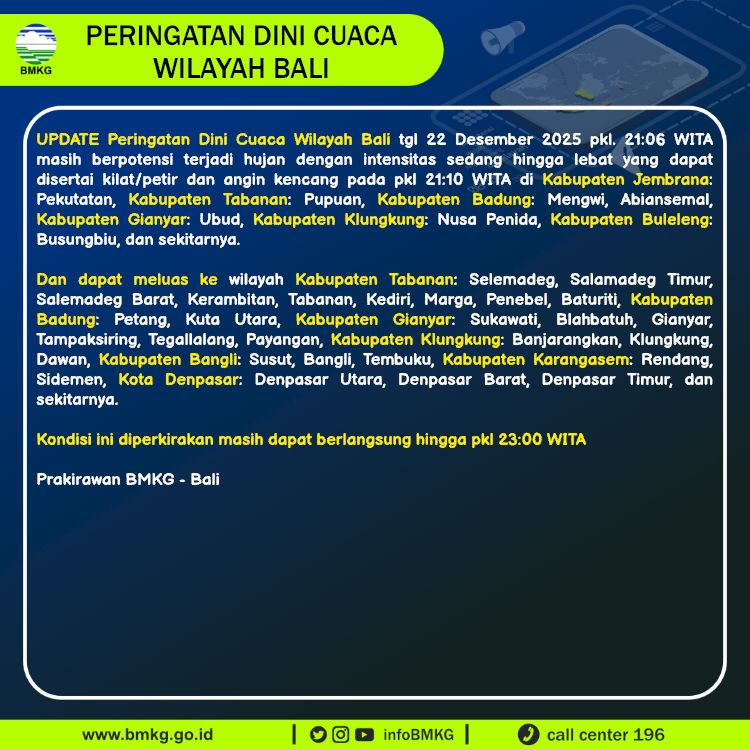 BMKG

PERINGATAN DINI CUACA WILAYAH BALI

UPDATE Peringatan Dini Cuaca Wilayah Bali tgl 22 Desember 2025 pkl. 21:06 WITA masih berpotensi terjadi hujan dengan intensitas sedang hingga lebat yang dapat disertai kilat/petir dan angin kencang pada pkl 21:10 WITA di Kabupaten Jembrana: Pekutatan, Kabupaten Tabanan: Pupuan, Kabupaten Badung: Mengwi, Abiansemal, Kabupaten Gianyar: Ubud, Kabupaten Klungkung: Nusa Penida, Kabupaten Buleleng: Busungbiu, dan sekitarnya.

Dan dapat meluas ke wilayah Kabupaten Tabanan: Selemadeg, Salamadeg Timur, Salemadeg Barat, Kerambitan, Tabanan, Kediri, Marga, Penebel, Baturiti, Kabupaten Badung: Petang, Kuta Utara, Kabupaten Gianyar: Sukawati, Blahbatuh, Gianyar, Tampaksiring, Tegallalang, Payangan, Kabupaten Klungkung: Banjarangkan, Klungkung, Dawan, Kabupaten Bangli: Susut, Bangli, Tembuku, Kabupaten Karangasem: Rendang, Sidemen, Kota Denpasar: Denpasar Utara, Denpasar Barat, Denpasar Timur, dan sekitarnya.

Kondisi ini diperkirakan masih dapat berlangsung hingga pkl 23:00 WITA

Prakirawan BMKG - Bali

www.bmkg.go.id | infoBMKG | call center 196